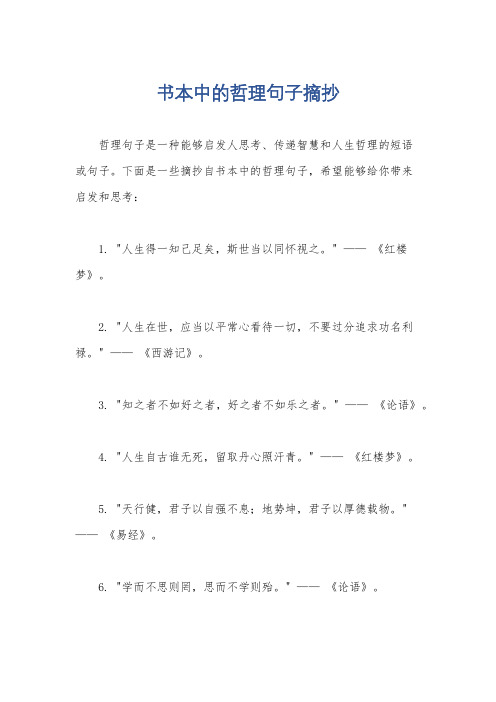 书本中的哲理句子摘抄

哲理句子是一种能够启发人思考、传递智慧和人生哲理的短语或句子。下面是一些摘抄自书本中的哲理句子，希望能够给你带来启发和思考：

1. "人生得一知己足矣，斯世当以同怀视之。" —— 《红楼梦》。

2. "人生在世，应当以平常心看待一切，不要过分追求功名利禄。" —— 《西游记》。

3. "知之者不如好之者，好之者不如乐之者。" —— 《论语》。

4. "人生自古谁无死，留取丹心照汗青。" —— 《红楼梦》。

5. "天行健，君子以自强不息；地势坤，君子以厚德载物。" —— 《易经》。

6. "学而不思则罔，思而不学则殆。" —— 《论语》。